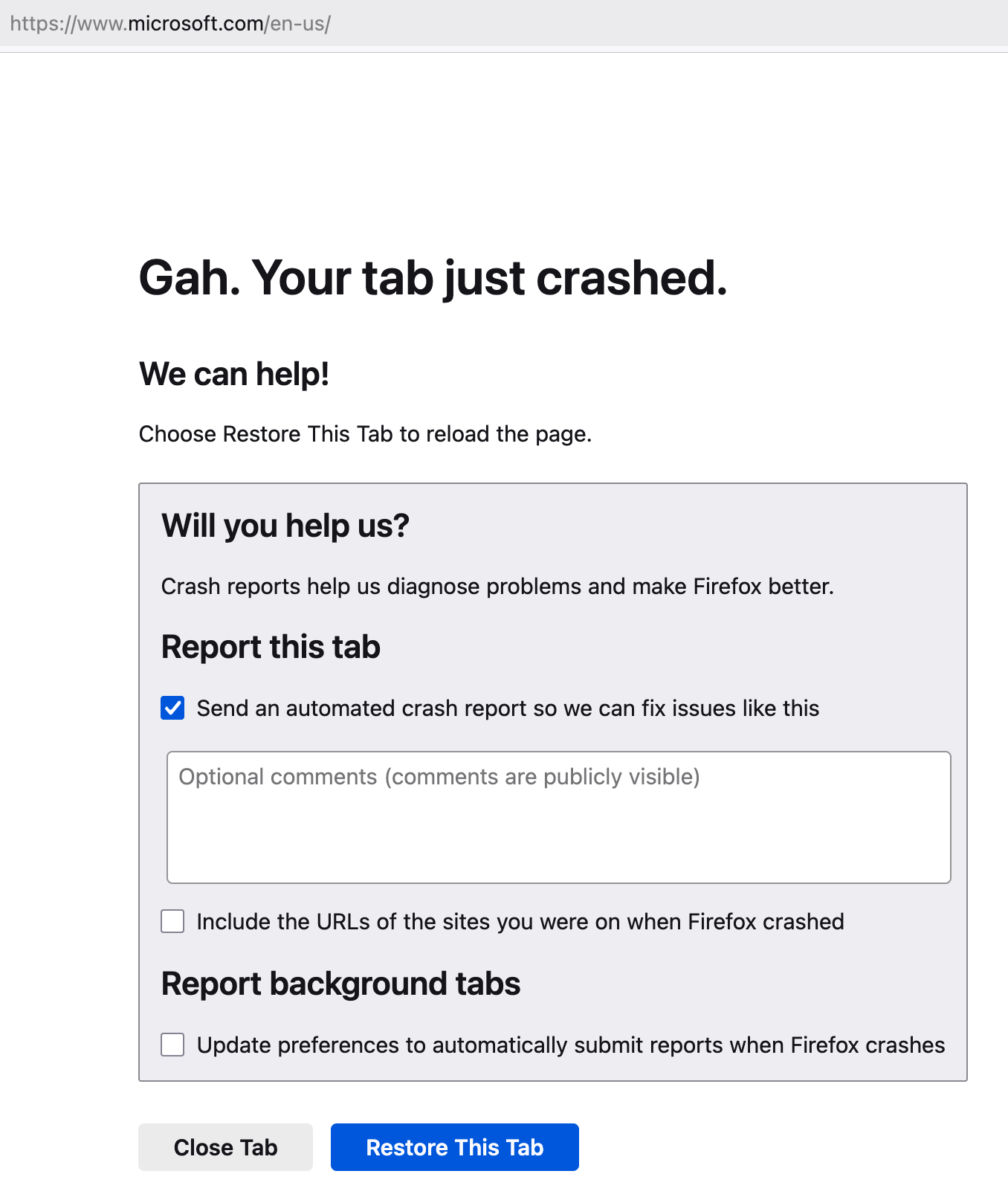 https://www.microsoft.com/en-us/

Gah. Your tab just crashed.

We can help!

Choose Restore This Tab to reload the page.

Will you help us?

Crash reports help us diagnose problems and make Firefox better.

Report this tab

Send an automated crash report so we can fix issues like this

Optional comments (comments are publicly visible)

Include the URLs of the sites you were on when Firefox crashed

Report background tabs

Update preferences to automatically submit reports when Firefox crashes

Close Tab

Restore This Tab